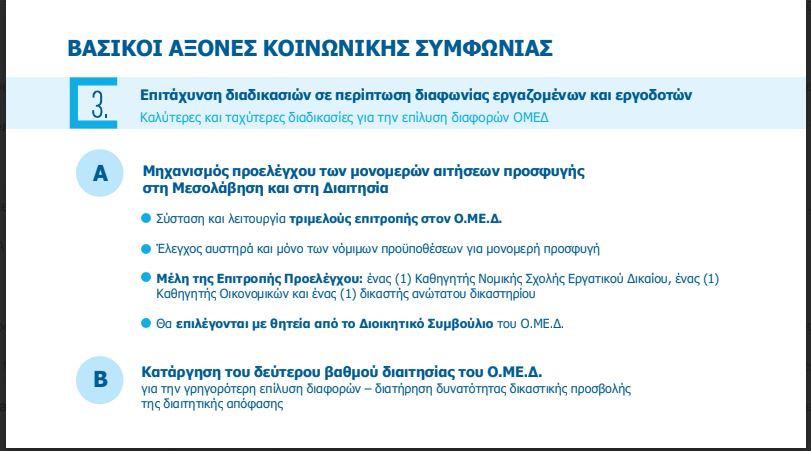 ΒΑΣΙΚΟΙ ΑΞΟΝΕΣ ΚΟΙΝΩΝΙΚΗΣ ΣΥΜΦΩΝΙΑΣ

3.

Επιτάχυνση διαδικασιών σε περίπτωση διαφωνίας εργαζομένων και εργοδοτών

Καλύτερες και ταχύτερες διαδικασίες για την επίλυση διαφορών ΟΜΕΔ

Α

Μηχανισμός προελέγχου των μονομερών αιτήσεων προσφυγής στη Μεσολάβηση και στη Διαιτησία

Σύσταση και λειτουργία τριμελούς επιτροπής στον Ο.ΜΕ.Δ.

Έλεγχος αυστηρά και μόνο των νόμιμων προϋποθέσεων για μονομερή προσφυγή

Μέλη της Επιτροπής Προελέγχου: ένας (1) Καθηγητής Νομικής Σχολής Εργατικού Δικαίου, ένας (1) Καθηγητής Οικονομικών και ένας (1) δικαστής ανώτατου δικαστηρίου

Θα επιλέγονται με θητεία από το Διοικητικό Συμβούλιο του Ο.ΜΕ.Δ.

Β

Κατάργηση του δεύτερου βαθμού διαιτησίας του Ο.ΜΕ.Δ.
για την γρηγορότερη επίλυση διαφορών – διατήρηση δυνατότητας δικαστικής προσβολής της διαιτητικής απόφασης